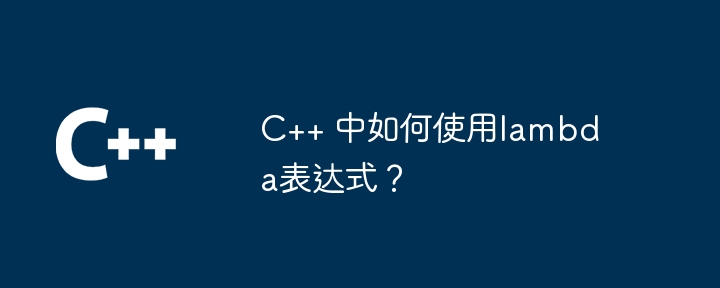 C++

C++ 中如何使用lambda表达式？